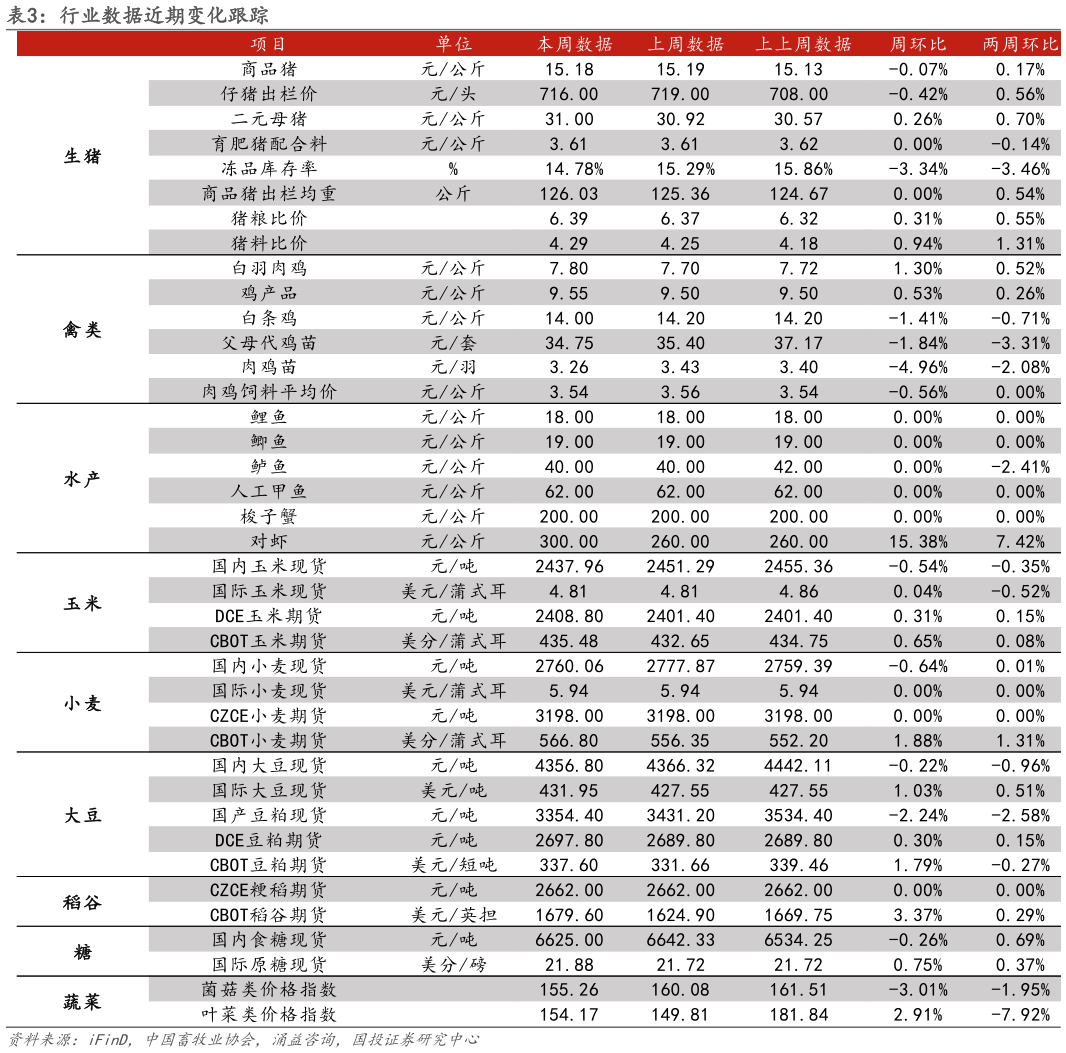 表3：行业数据近期变化跟踪

| | 项目 | 单位 | 本周数据 | 上周数据 | 上上周数据 | 周环比 | 两周环比 |
|---|---|---|---|---|---|---|---|
| 生猪 | 商品猪 | 元/公斤 | 15.18 | 15.19 | 15.13 | -0.07% | 0.17% |
| | 仔猪出栏价 | 元/头 | 716.00 | 719.00 | 708.00 | -0.42% | 0.56% |
| | 二元母猪 | 元/公斤 | 31.00 | 30.92 | 30.57 | 0.26% | 0.70% |
| | 育肥猪配合料 | 元/公斤 | 3.61 | 3.61 | 3.62 | 0.00% | -0.14% |
| | 冻品库存率 | % | 14.78% | 15.29% | 15.86% | -3.34% | -3.46% |
| | 商品猪出栏均重 | 公斤 | 126.03 | 125.36 | 124.67 | 0.00% | 0.54% |
| | 猪粮比价 | | 6.39 | 6.37 | 6.32 | 0.31% | 0.55% |
| | 猪料比价 | | 4.29 | 4.25 | 4.18 | 0.94% | 1.31% |
| 禽类 | 白羽肉鸡 | 元/公斤 | 7.80 | 7.70 | 7.72 | 1.30% | 0.52% |
| | 鸡产品 | 元/公斤 | 9.55 | 9.50 | 9.50 | 0.53% | 0.26% |
| | 白条鸡 | 元/公斤 | 14.00 | 14.20 | 14.20 | -1.41% | -0.71% |
| | 父母代鸡苗 | 元/套 | 34.75 | 35.40 | 37.17 | -1.84% | -3.31% |
| | 肉鸡苗 | 元/羽 | 3.26 | 3.43 | 3.40 | -4.96% | -2.08% |
| | 肉鸡饲料平均价 | 元/公斤 | 3.54 | 3.56 | 3.54 | -0.56% | 0.00% |
| 水产 | 鲤鱼 | 元/公斤 | 18.00 | 18.00 | 18.00 | 0.00% | 0.00% |
| | 鲫鱼 | 元/公斤 | 19.00 | 19.00 | 19.00 | 0.00% | 0.00% |
| | 鲈鱼 | 元/公斤 | 40.00 | 40.00 | 42.00 | 0.00% | -2.41% |
| | 人工甲鱼 | 元/公斤 | 62.00 | 62.00 | 62.00 | 0.00% | 0.00% |
| | 梭子蟹 | 元/公斤 | 200.00 | 200.00 | 200.00 | 0.00% | 0.00% |
| | 对虾 | 元/公斤 | 300.00 | 260.00 | 260.00 | 15.38% | 7.42% |
| 玉米 | 国内玉米现货 | 元/吨 | 2437.96 | 2451.29 | 2455.36 | -0.54% | -0.35% |
| | 国际玉米现货 | 美元/蒲式耳 | 4.81 | 4.81 | 4.86 | 0.04% | -0.52% |
| | DCE玉米期货 | 元/吨 | 2408.80 | 2401.40 | 2401.40 | 0.31% | 0.15% |
| | CBOT玉米期货 | 美分/蒲式耳 | 435.48 | 432.65 | 434.75 | 0.65% | 0.08% |
| 小麦 | 国内小麦现货 | 元/吨 | 2760.06 | 2777.87 | 2759.39 | -0.64% | 0.01% |
| | 国际小麦现货 | 美元/蒲式耳 | 5.94 | 5.94 | 5.94 | 0.00% | 0.00% |
| | CZCE小麦期货 | 元/吨 | 3198.00 | 3198.00 | 3198.00 | 0.00% | 0.00% |
| | CBOT小麦期货 | 美分/蒲式耳 | 566.80 | 556.35 | 552.20 | 1.88% | 1.31% |
| 大豆 | 国内大豆现货 | 元/吨 | 4356.80 | 4366.32 | 4442.11 | -0.22% | -0.96% |
| | 国际大豆现货 | 美元/吨 | 431.95 | 427.55 | 427.55 | 1.03% | 0.51% |
| | 国产豆粕现货 | 元/吨 | 3354.40 | 3431.20 | 3534.40 | -2.24% | -2.58% |
| | DCE豆粕期货 | 元/吨 | 2697.80 | 2689.80 | 2689.80 | 0.30% | 0.15% |
| | CBOT豆粕期货 | 美元/短吨 | 337.60 | 331.66 | 339.46 | 1.79% | -0.27% |
| 稻谷 | CZCE粳稻期货 | 元/吨 | 2662.00 | 2662.00 | 2662.00 | 0.00% | 0.00% |
| | CBOT稻谷期货 | 美元/英担 | 1679.60 | 1624.90 | 1669.75 | 3.37% | 0.29% |
| 糖 | 国内食糖现货 | 元/吨 | 6625.00 | 6642.33 | 6534.25 | -0.26% | 0.69% |
| | 国际原糖现货 | 美分/磅 | 21.88 | 21.72 | 21.72 | 0.75% | 0.37% |
| 蔬菜 | 菌菇类价格指数 | | 155.26 | 160.08 | 161.51 | -3.01% | -1.95% |
| | 叶菜类价格指数 | | 154.17 | 149.81 | 181.84 | 2.91% | -7.92% |

资料来源：iFinD，中国畜牧业协会，涌益咨询，国投证券研究中心